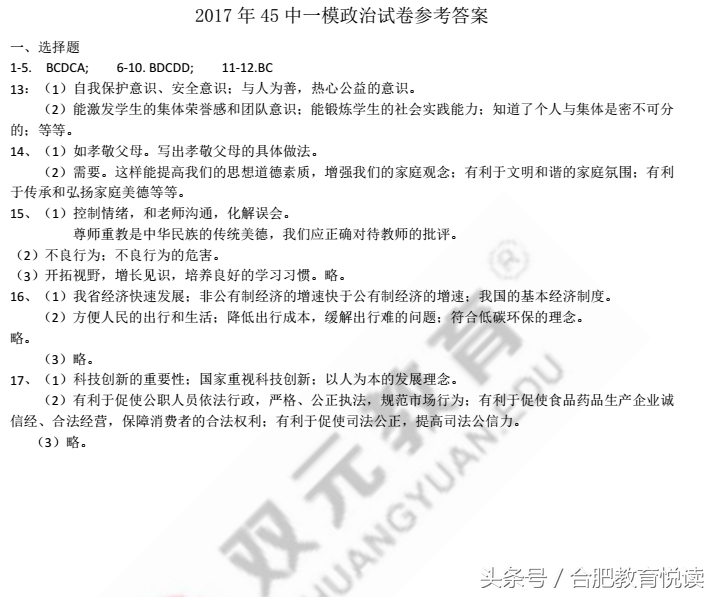 2017 年 45 中一模政治试卷参考答案

一、选择题

1-5. BCDCA; 6-10. BDCDD; 11-12.BC

13：（1）自我保护意识、安全意识；与人为善，热心公益的意识。

（2）能激发学生的集体荣誉感和团队意识；能锻炼学生的社会实践能力；知道了个人与集体是密不可分的；等等。

14、（1）如孝敬父母。写出孝敬父母的具体做法。

（2）需要。这样能提高我们的思想道德素质，增强我们的家庭观念；有利于文明和谐的家庭氛围；有利于传承和弘扬家庭美德等等。

15、（1）控制情绪，和老师沟通，化解误会。

尊师重教是中华民族的传统美德，我们应正确对待教师的批评。

（2）不良行为；不良行为的危害。

（3）开拓视野，增长见识，培养良好的学习习惯。略。

16、（1）我省经济快速发展；非公有制经济的增速快于公有制经济的增速；我国的基本经济制度。

（2）方便人民的出行和生活；降低出行成本，缓解出行难的问题；符合低碳环保的理念。

略。

（3）略。

17、（1）科技创新的重要性；国家重视科技创新；以人为本的发展理念。

（2）有利于促使公职人员依法行政，严格、公正执法，规范市场行为；有利于促使食品药品生产企业诚信经、合法经营，保障消费者的合法权利；有利于促使司法公正，提高司法公信力。

（3）略。

双元教育 SHUANGYUAN.EDU

头条号 / 合肥教育悦读